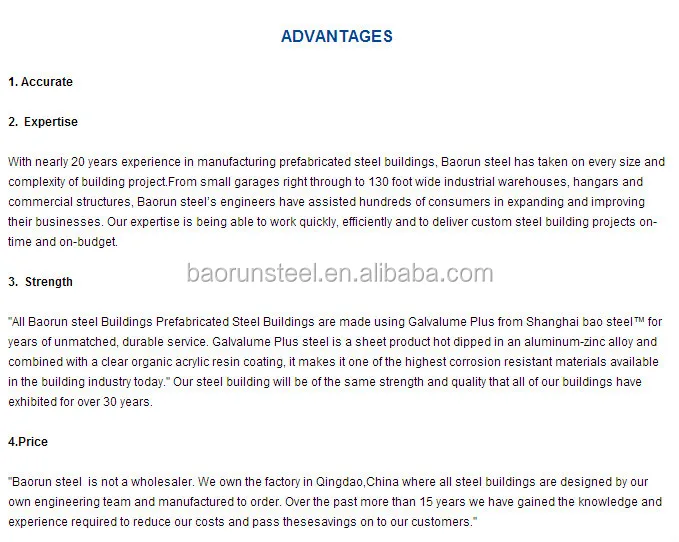 ADVANTAGES

1. Accurate

2. Expertise

With nearly 20 years experience in manufacturing prefabricated steel buildings, Baorun steel has taken on every size and complexity of building project.From small garages right through to 130 foot wide industrial warehouses, hangars and commercial structures, Baorun steel's engineers have assisted hundreds of consumers in expanding and improving their businesses. Our expertise is being able to work quickly, efficiently and to deliver custom steel building projects on-time and on-budget.

3. Strength

"All Baorun steel Buildings Prefabricated Steel Buildings are made using Galvalume Plus from Shanghai bao steel™ for years of unmatched, durable service. Galvalume Plus steel is a sheet product hot dipped in an aluminum-zinc alloy and combined with a clear organic acrylic resin coating, it makes it one of the highest corrosion resistant materials available in the building industry today." Our steel building will be of the same strength and quality that all of our buildings have exhibited for over 30 years.

4.Price

"Baorun steel is not a wholesaler. We own the factory in Qingdao,China where all steel buildings are designed by our own engineering team and manufactured to order. Over the past more than 15 years we have gained the knowledge and experience required to reduce our costs and pass thesesavings on to our customers."

baorunsteel.en.alibaba.com